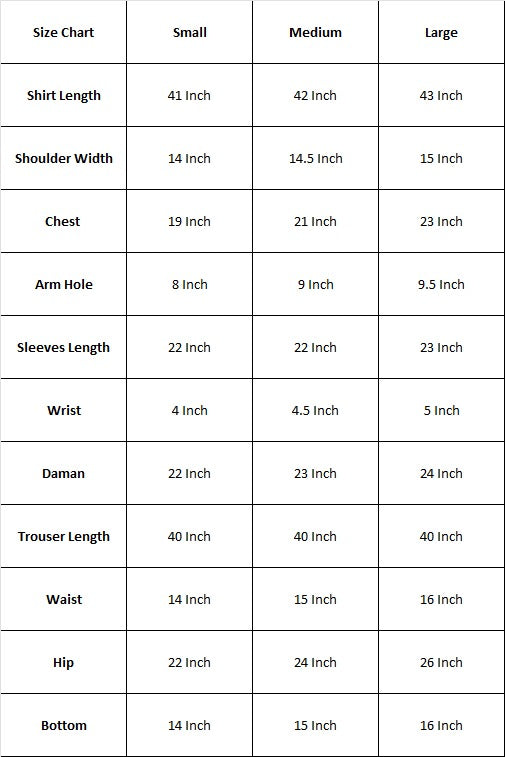 | Size Chart | Small | Medium | Large |
|---|---|---|---|
| Shirt Length | 41 Inch | 42 Inch | 43 Inch |
| Shoulder Width | 14 Inch | 14.5 Inch | 15 Inch |
| Chest | 19 Inch | 21 Inch | 23 Inch |
| Arm Hole | 8 Inch | 9 Inch | 9.5 Inch |
| Sleeves Length | 22 Inch | 22 Inch | 23 Inch |
| Wrist | 4 Inch | 4.5 Inch | 5 Inch |
| Daman | 22 Inch | 23 Inch | 24 Inch |
| Trouser Length | 40 Inch | 40 Inch | 40 Inch |
| Waist | 14 Inch | 15 Inch | 16 Inch |
| Hip | 22 Inch | 24 Inch | 26 Inch |
| Bottom | 14 Inch | 15 Inch | 16 Inch |